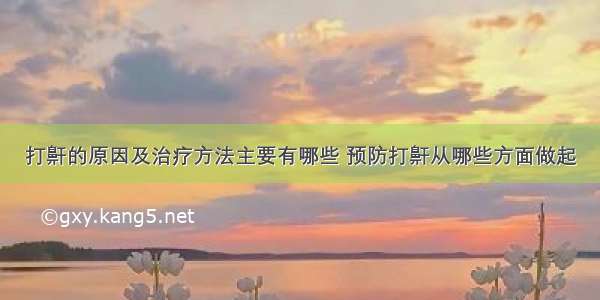 打鼾的原因及治疗方法主要有哪些 预防打鼾从哪些方面做起

©gxy.kang5.net